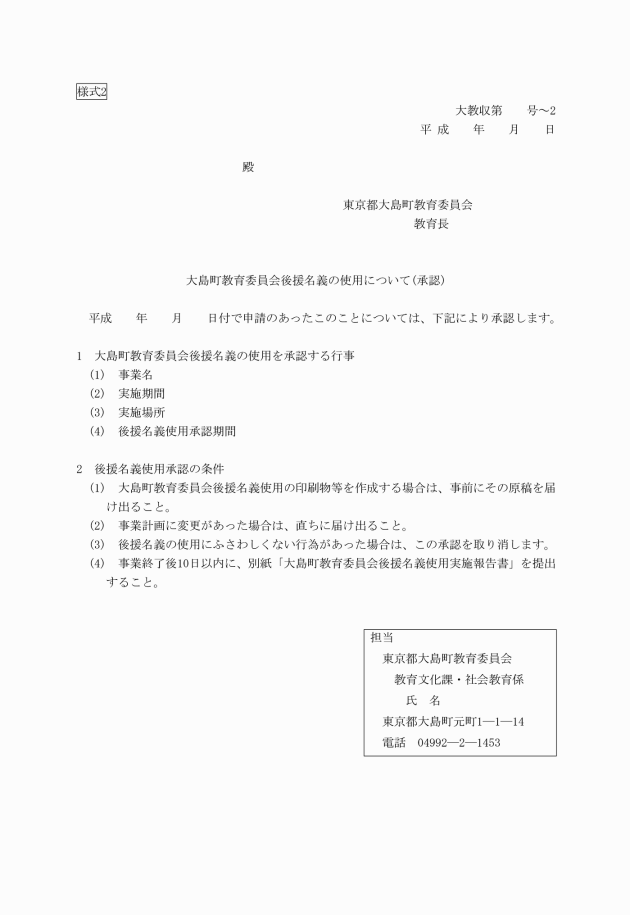 様式2

大教収第　　号～2
平成　　年　　月　　日

殿

東京都大島町教育委員会
教育長

大島町教育委員会後援名義の使用について(承認)

平成　　年　　月　　日付で申請のあったこのことについては、下記により承認します。

1　大島町教育委員会後援名義の使用を承認する行事
(1)　事業名
(2)　実施期間
(3)　実施場所
(4)　後援名義使用承認期間

2　後援名義使用承認の条件
(1)　大島町教育委員会後援名義使用の印刷物等を作成する場合は、事前にその原稿を届け出ること。
(2)　事業計画に変更があった場合は、直ちに届け出ること。
(3)　後援名義の使用にふさわしくない行為があった場合は、この承認を取り消します。
(4)　事業終了後10日以内に、別紙「大島町教育委員会後援名義使用実施報告書」を提出すること。

担当
東京都大島町教育委員会
教育文化課・社会教育係
氏　名
東京都大島町元町1―1―14
電話　04992―2―1453